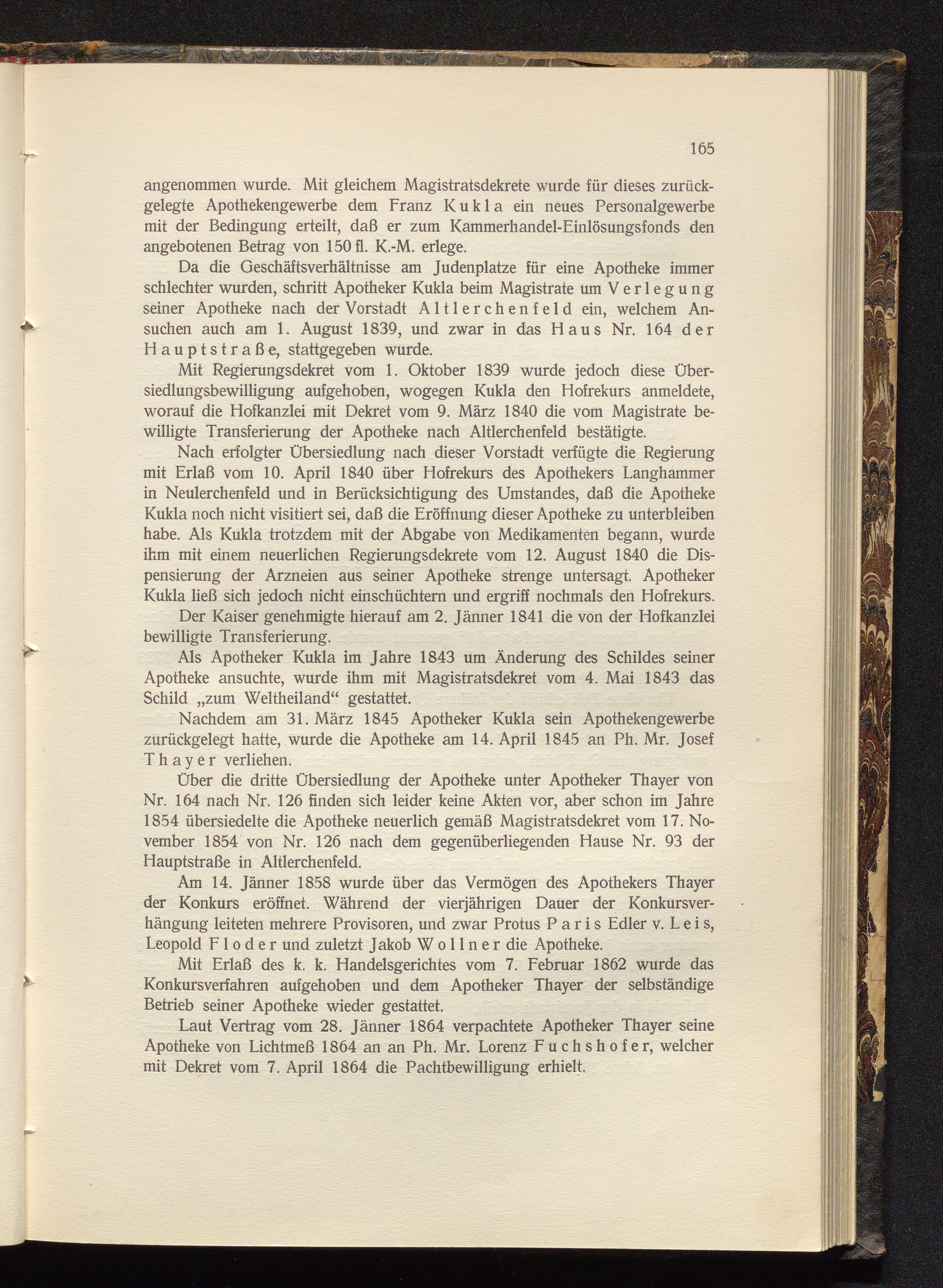 165

angenommen wurde. Mit gleichem Magistratsdekrete wurde für dieses zurückgelegte Apothekengewerbe dem Franz Kukla ein neues Personalgewerbe mit der Bedingung erteilt, daß er zum Kammerhandel-Einlösungsfonds den angebotenen Betrag von 150 fl. K.-M. erlege.

Da die Geschäftsverhältnisse am Judenplatze für eine Apotheke immer schlechter wurden, schritt Apotheker Kukla beim Magistrate um Verlegung seiner Apotheke nach der Vorstadt Altlerchenfeld ein, welchem Ansuchen auch am 1. August 1839, und zwar in das Haus Nr. 164 der Hauptstraße, stattgegeben wurde.

Mit Regierungsdekret vom 1. Oktober 1839 wurde jedoch diese Übersiedlungsbewilligung aufgehoben, wogegen Kukla den Hofrekurs anmeldete, worauf die Hofkanzlei mit Dekret vom 9. März 1840 die vom Magistrate bewilligte Transferierung der Apotheke nach Altlerchenfeld bestätigte.

Nach erfolgter Übersiedlung nach dieser Vorstadt verfügte die Regierung mit Erlaß vom 10. April 1840 über Hofrekurs des Apothekers Langhammer in Neulerchenfeld und in Berücksichtigung des Umstandes, daß die Apotheke Kukla noch nicht visitiert sei, daß die Eröffnung dieser Apotheke zu unterbleiben habe. Als Kukla trotzdem mit der Abgabe von Medikamenten begann, wurde ihm mit einem neuerlichen Regierungsdekrete vom 12. August 1840 die Dispensierung der Arzneien aus seiner Apotheke strenge untersagt. Apotheker Kukla ließ sich jedoch nicht einschüchtern und ergriff nochmals den Hofrekurs.

Der Kaiser genehmigte hierauf am 2. Jänner 1841 die von der Hofkanzlei bewilligte Transferierung.

Als Apotheker Kukla im Jahre 1843 um Änderung des Schildes seiner Apotheke ansuchte, wurde ihm mit Magistratsdekret vom 4. Mai 1843 das Schild „zum Weltheiland“ gestattet.

Nachdem am 31. März 1845 Apotheker Kukla sein Apothekengewerbe zurückgelegt hatte, wurde die Apotheke am 14. April 1845 an Ph. Mr. Josef Thayer verliehen.

Über die dritte Übersiedlung der Apotheke unter Apotheker Thayer von Nr. 164 nach Nr. 126 finden sich leider keine Akten vor, aber schon im Jahre 1854 übersiedelte die Apotheke neuerlich gemäß Magistratsdekret vom 17. November 1854 von Nr. 126 nach dem gegenüberliegenden Hause Nr. 93 der Hauptstraße in Altlerchenfeld.

Am 14. Jänner 1858 wurde über das Vermögen des Apothekers Thayer der Konkurs eröffnet. Während der vierjährigen Dauer der Konkursverhängung leiteten mehrere Provisoren, und zwar Protus Paris Edler v. Leis, Leopold Floder und zuletzt Jakob Wollner die Apotheke.

Mit Erlaß des k. k. Handelsgerichtes vom 7. Februar 1862 wurde das Konkursverfahren aufgehoben und dem Apotheker Thayer der selbständige Betrieb seiner Apotheke wieder gestattet.

Laut Vertrag vom 28. Jänner 1864 verpachtete Apotheker Thayer seine Apotheke von Lichtmeß 1864 an an Ph. Mr. Lorenz Fuchshofer, welcher mit Dekret vom 7. April 1864 die Pachtbewilligung erhielt.